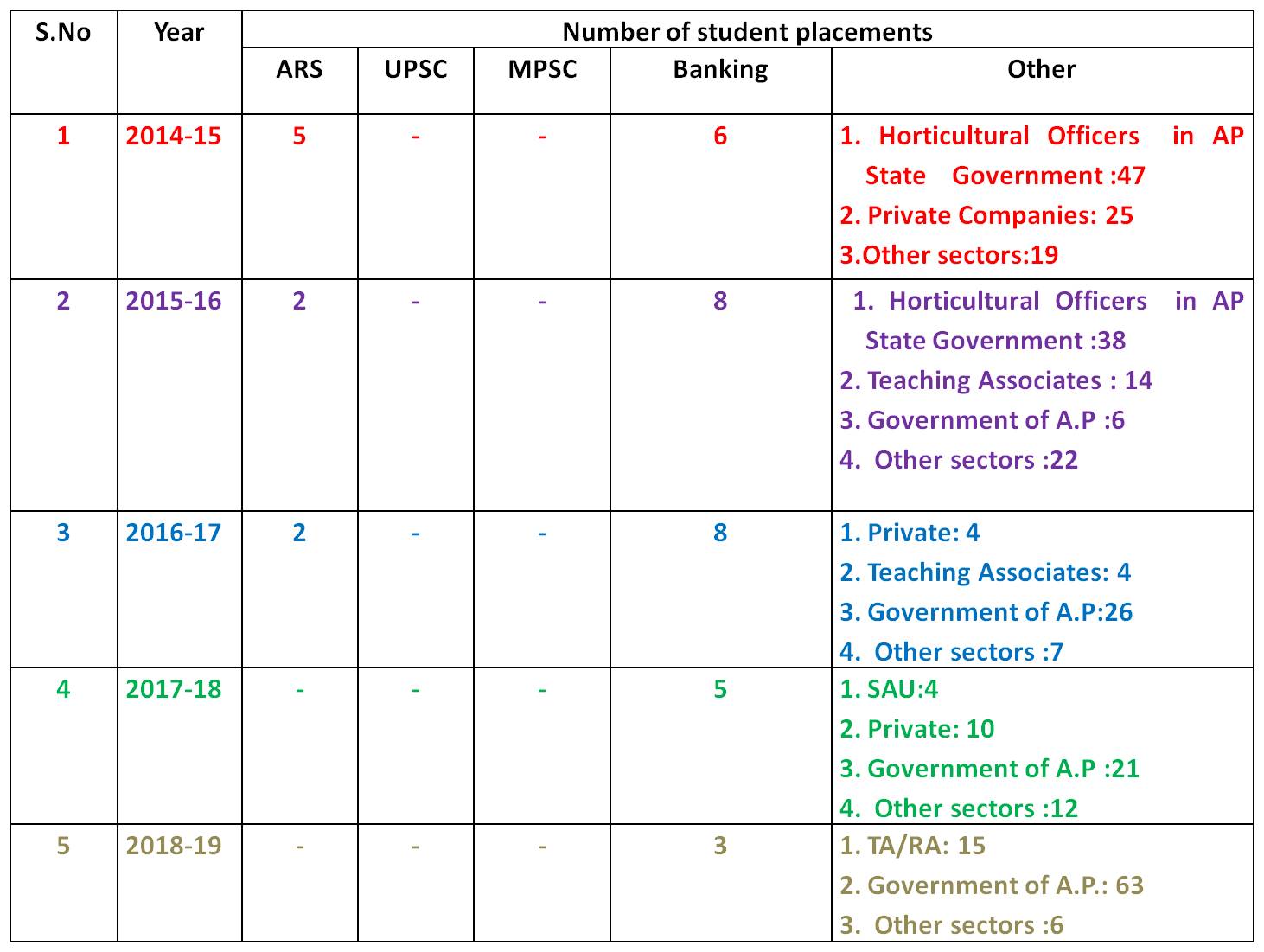 | S.No | Year | Number of student placements | | | | |
|---|---|---|---|---|---|---|
| | | ARS | UPSC | MPSC | Banking | Other |
| 1 | 2014-15 | 5 | - | - | 6 | 1. Horticultural Officers in AP State Government :47 2. Private Companies: 25 3.Other sectors:19 |
| 2 | 2015-16 | 2 | - | - | 8 | 1. Horticultural Officers in AP State Government :38 2. Teaching Associates : 14 3. Government of A.P :6 4. Other sectors :22 |
| 3 | 2016-17 | 2 | - | - | 8 | 1. Private: 4 2. Teaching Associates: 4 3. Government of A.P:26 4. Other sectors :7 |
| 4 | 2017-18 | - | - | - | 5 | 1. SAU:4 2. Private: 10 3. Government of A.P :21 4. Other sectors :12 |
| 5 | 2018-19 | - | - | - | 3 | 1. TA/RA: 15 2. Government of A.P.: 63 3. Other sectors :6 |